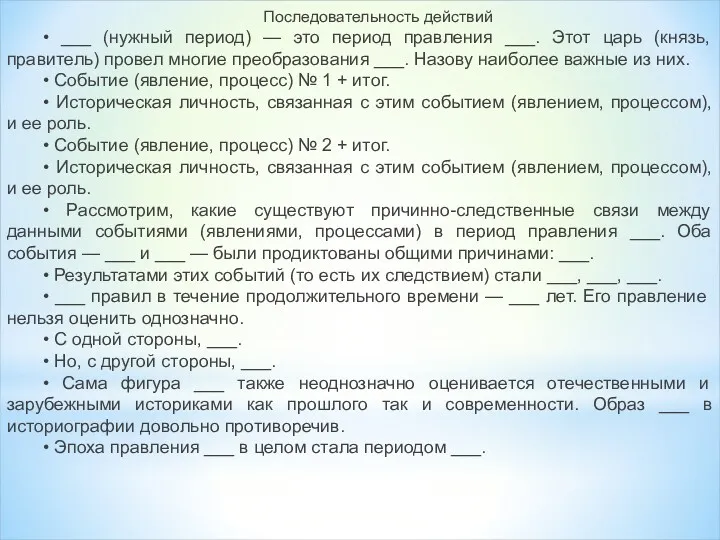 Последовательность действий

• ___ (нужный период) — это период правления ___. Этот царь (князь, правитель) провел многие преобразования ___. Назову наиболее важные из них.

• Событие (явление, процесс) № 1 + итог.

• Историческая личность, связанная с этим событием (явлением, процессом), и ее роль.

• Событие (явление, процесс) № 2 + итог.

• Историческая личность, связанная с этим событием (явлением, процессом), и ее роль.

• Рассмотрим, какие существуют причинно-следственные связи между данными событиями (явлениями, процессами) в период правления ___. Оба события — ___ и ___ — были продиктованы общими причинами: ___.

• Результатами этих событий (то есть их следствием) стали ___, ___, ___.

• ___ правил в течение продолжительного времени — ___ лет. Его правление нельзя оценить однозначно.

• С одной стороны, ___.

• Но, с другой стороны, ___.

• Сама фигура ___ также неоднозначно оценивается отечественными и зарубежными историками как прошлого так и современности. Образ ___ в историографии довольно противоречив.

• Эпоха правления ___ в целом стала периодом ___.